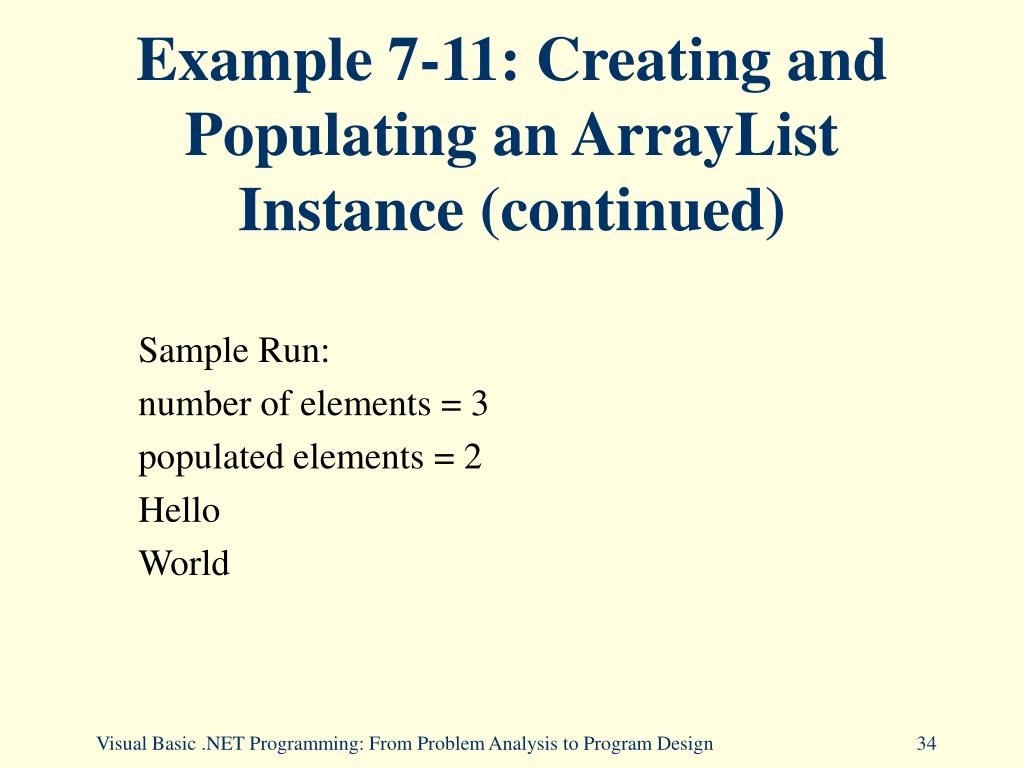 Example 7-11: Creating and Populating an ArrayList Instance (continued)

Sample Run:
number of elements = 3
populated elements = 2
Hello
World

Visual Basic .NET Programming: From Problem Analysis to Program Design

34